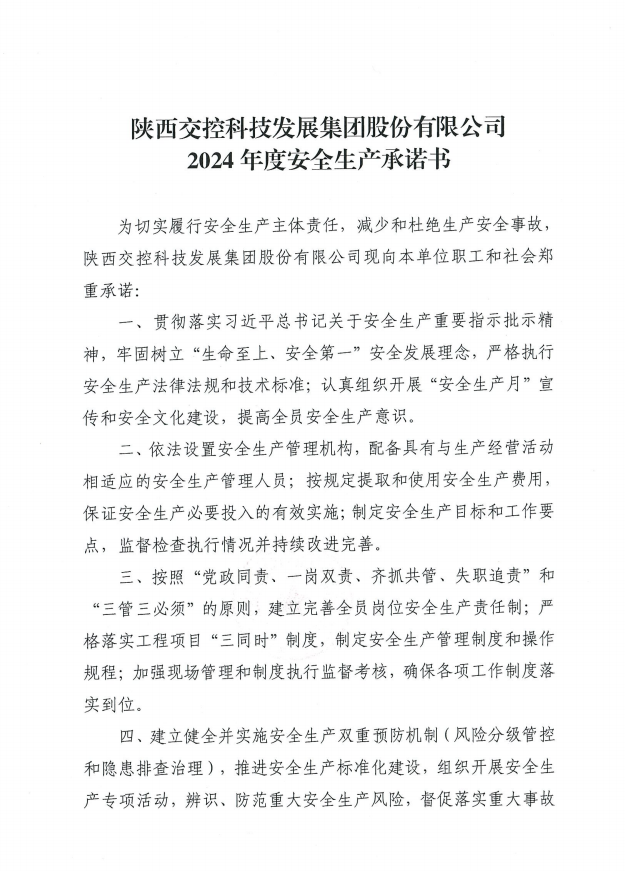 陕西交控科技发展集团股份有限公司
2024 年度安全生产承诺书

为切实履行安全生产主体责任，减少和杜绝生产安全事故，陕西交控科技发展集团股份有限公司现向本单位职工和社会郑重承诺：

一、贯彻落实习近平总书记关于安全生产重要指示批示精神，牢固树立“生命至上、安全第一”安全发展理念，严格执行安全生产法律法规和技术标准；认真组织开展“安全生产月”宣传和安全文化建设，提高全员安全生产意识。

二、依法设置安全生产管理机构，配备具有与生产经营活动相适应的安全生产管理人员；按规定提取和使用安全生产费用，保证安全生产必要投入的有效实施；制定安全生产目标和工作要点，监督检查执行情况并持续改进完善。

三、按照“党政同责、一岗双责、齐抓共管、失职追责”和“三管三必须”的原则，建立完善全员岗位安全生产责任制；严格落实工程项目“三同时”制度，制定安全生产管理制度和操作规程；加强现场管理和制度执行监督考核，确保各项工作制度落实到位。

四、建立健全并实施安全生产双重预防机制（风险分级管控和隐患排查治理），推进安全生产标准化建设，组织开展安全生产专项活动，辨识、防范重大安全生产风险，督促落实重大事故